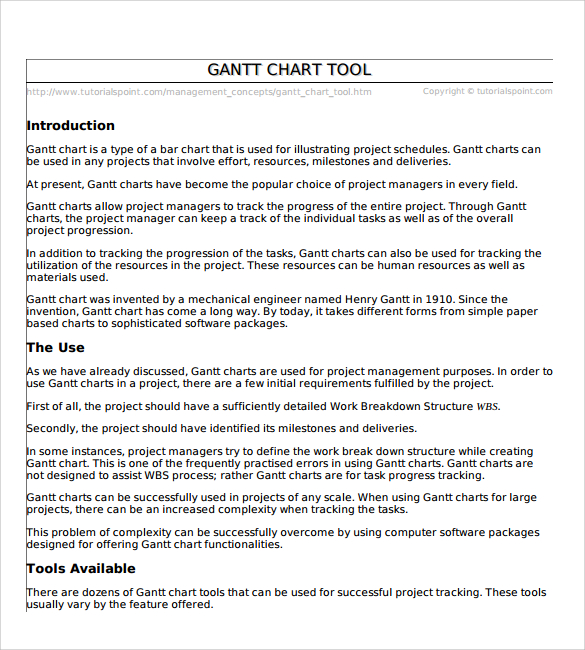 GANTT CHART TOOL

http://www.tutorialspoint.com/management_concepts/gantt_chart_tool.htm Copyright © tutorialspoint.com

Introduction

Gantt chart is a type of a bar chart that is used for illustrating project schedules. Gantt charts can be used in any projects that involve effort, resources, milestones and deliveries.

At present, Gantt charts have become the popular choice of project managers in every field.

Gantt charts allow project managers to track the progress of the entire project. Through Gantt charts, the project manager can keep a track of the individual tasks as well as of the overall project progression.

In addition to tracking the progression of the tasks, Gantt charts can also be used for tracking the utilization of the resources in the project. These resources can be human resources as well as materials used.

Gantt chart was invented by a mechanical engineer named Henry Gantt in 1910. Since the invention, Gantt chart has come a long way. By today, it takes different forms from simple paper based charts to sophisticated software packages.

The Use

As we have already discussed, Gantt charts are used for project management purposes. In order to use Gantt charts in a project, there are a few initial requirements fulfilled by the project.

First of all, the project should have a sufficiently detailed Work Breakdown Structure WBS.

Secondly, the project should have identified its milestones and deliveries.

In some instances, project managers try to define the work break down structure while creating Gantt chart. This is one of the frequently practised errors in using Gantt charts. Gantt charts are not designed to assist WBS process; rather Gantt charts are for task progress tracking.

Gantt charts can be successfully used in projects of any scale. When using Gantt charts for large projects, there can be an increased complexity when tracking the tasks.

This problem of complexity can be successfully overcome by using computer software packages designed for offering Gantt chart functionalities.

Tools Available

There are dozens of Gantt chart tools that can be used for successful project tracking. These tools usually vary by the feature offered.